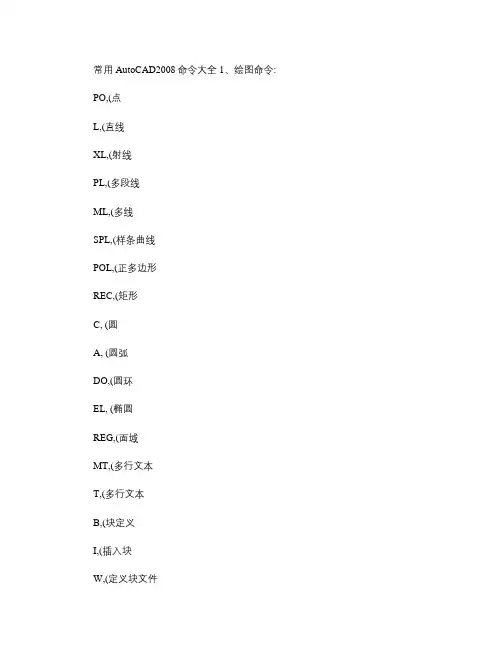 常用 AutoCAD2008 命令大全 1、绘图命令:

PO,(点

L,(直线

XL,(射线

PL,(多段线

ML,(多线

SPL,(样条曲线

POL,(正多边形

REC,(矩形

C, (圆

A, (圆弧

DO,(圆环

EL, (椭圆

REG,(面域

MT,(多行文本

T,(多行文本

B,(块定义

I,(插入块

W,(定义块文件